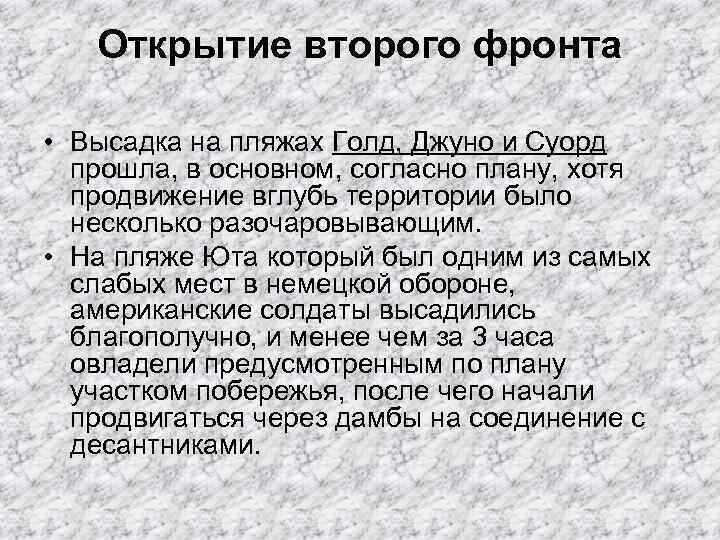 Открытие второго фронта

• Высадка на пляжах Голд, Джуно и Суорд прошла, в основном, согласно плану, хотя продвижение вглубь территории было несколько разочаровывающим.
• На пляже Юта который был одним из самых слабых мест в немецкой обороне, американские солдаты высадились благополучно, и менее чем за 3 часа овладели предусмотренным по плану участком побережья, после чего начали продвигаться через дамбы на соединение с десантниками.